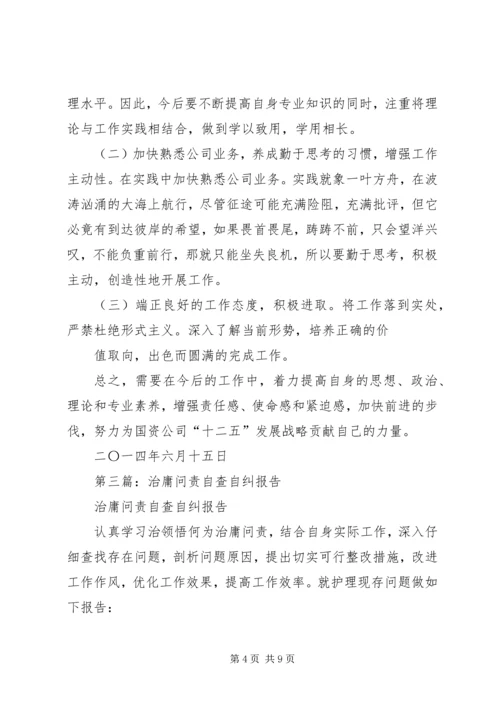 理水平。因此，今后要不断提高自身专业知识的同时，注重将理论与工作实践相结合，做到学以致用，学用相长。

（二）加快熟悉公司业务，养成勤于思考的习惯，增强工作主动性。在实践中加快熟悉公司业务。实践就象一叶方舟，在波涛汹涌的大海上航行，尽管征途可能充满险阻，充满批评，但它必竟有到达彼岸的希望，如果畏首畏尾，踌躇不前，只会望洋兴叹，不能负重前行，那就只能坐失良机，所以要勤于思考，积极主动，创造性地开展工作。

（三）端正良好的工作态度，积极进取。将工作落到实处，严禁杜绝形式主义。深入了解当前形势，培养正确的价

值取向，出色而圆满的完成工作。

总之，需要在今后的工作中，着力提高自身的思想、政治、理论和专业素养，增强责任感、使命感和紧迫感，加快前进的步伐，努力为国资公司“十二五”发展战略贡献自己的力量。

二〇一四年六月十五日

第三篇：治庸问责自查自纠报告

治庸问责自查自纠报告

认真学习治领悟何为治庸问责，结合自身实际工作，深入仔细查找存在问题，剖析问题原因，提出切实可行整改措施，改进工作作风，优化工作效果，提高工作效率。就护理现存问题做如下报告：

第 4 页 共 9 页